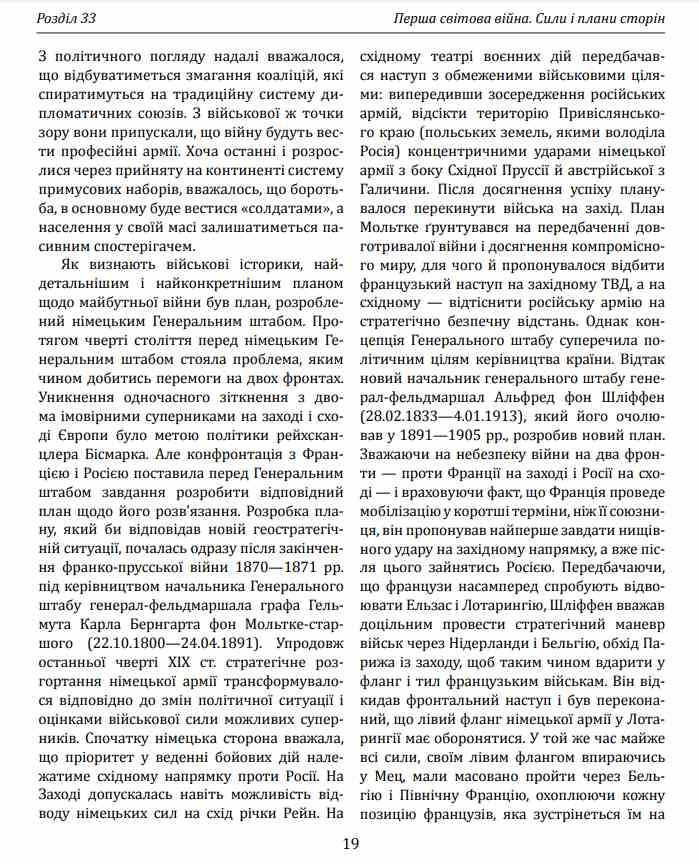 Розділ 33

Перша світова війна. Сили і плани сторін

З політичного погляду надалі вважалося, що відбуватиметься змагання коаліцій, які спиратимуться на традиційну систему дипломатичних союзів. З військової ж точки зору вони припускали, що війну будуть вести професійні армії. Хоча останні і розрослися через прийняту на континенті систему примусових наборів, вважалось, що боротьба, в основному буде вестися «солдатами», а населення у своїй масі залишатиметься пасивним спостерігачем.

Як визнають військові історики, найдетальнішим і найконкретнішим планом щодо майбутньої війни був план, розроблений німецьким Генеральним штабом. Протягом чверті століття перед німецьким Генеральним штабом стояла проблема, яким чином добитись перемоги на двох фронтах. Уникнення одночасного зіткнення з двома імовірними суперниками на заході і сході Європи було метою політики рейхсканцлера Бісмарка. Але конфронтація з Францією і Росією поставила перед Генеральним штабом завдання розробити відповідний план щодо його розв'язання. Розробка плану, який би відповідав новій геостратегічній ситуації, почалась одразу після закінчення франко-прусської війни 1870—1871 рр. під керівництвом начальника Генерального штабу генерал-фельдмаршала графа Гельмута Карла Бернгарта фон Мольтке-старшого (22.10.1800—24.04.1891). Упродовж останньої чверті XIX ст. стратегічне розгортання німецької армії трансформувалося відповідно до змін політичної ситуації і оцінками військової сили можливих суперників. Спочатку німецька сторона вважала, що пріоритет у веденні бойових дій належатиме східному напрямку проти Росії. На Заході допускалась навіть можливість відводу німецьких сил на схід річки Рейн. На східному театрі воєнних дій передбачався наступ з обмеженими військовими цілями: випередивши зосередження російських армій, відсікти територію Привіслянського краю (польських земель, якими володіла Росія) концентричними ударами німецької армії з боку Східної Пруссії й австрійської з Галичини. Після досягнення успіху планувалося перекинути війська на захід. План Мольтке ґрунтувався на передбаченні довготривалої війни і досягнення компромісного миру, для чого й пропонувалося відбити французький наступ на західному ТВД, а на східному — відтіснити російську армію на стратегічно безпечну відстань. Однак концепція Генерального штабу суперечила політичним цілям керівництва країни. Відтак новий начальник генерального штабу генерал-фельдмаршал Альфред фон Шліффен (28.02.1833—4.01.1913), який його очолював у 1891—1905 рр., розробив новий план. Зважаючи на небезпеку війни на два фронти — проти Франції на заході і Росії на сході — і враховуючи факт, що Франція проведе мобілізацію у коротші терміни, ніж її союзниця, він пропонував найперше завдати нищівного удару на західному напрямку, а вже після цього зайнятись Росією. Передбачаючи, що французи насамперед спробують відвоювати Ельзас і Лотарингію, Шліффен вважав доцільним провести стратегічний маневр військ через Нідерланди і Бельгію, обхід Парижа із заходу, щоб таким чином вдарити у фланг і тил французьким військам. Він відкидав фронтальний наступ і був переконаний, що лівий фланг німецької армії у Лотарингії має оборонятися. У той же час майже всі сили, своїм лівим флангом впираючись у Мец, мали масовано пройти через Бельгію і Північну Францію, охоплюючи кожну позицію французів, яка зустрінеться їм на

19